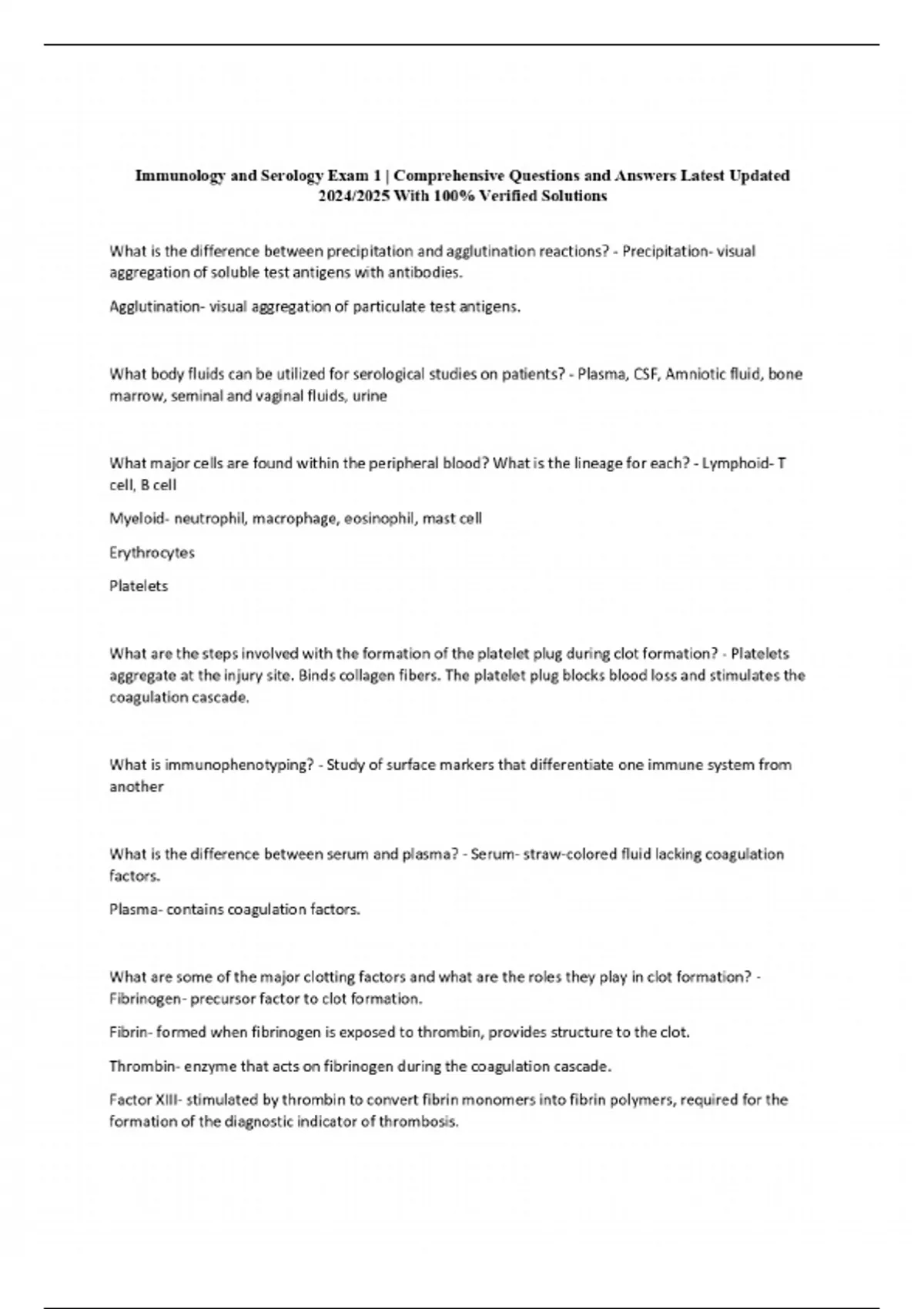 Immunology and Serology Exam 1 | Comprehensive Questions and Answers Latest Updated 2024/2025 With 100% Verified Solutions

What is the difference between precipitation and agglutination reactions? - Precipitation- visual aggregation of soluble test antigens with antibodies.

Agglutination- visual aggregation of particulate test antigens.

What body fluids can be utilized for serological studies on patients? - Plasma, CSF, Amniotic fluid, bone marrow, seminal and vaginal fluids, urine

What major cells are found within the peripheral blood? What is the lineage for each? - Lymphoid- T cell, B cell

Myeloid- neutrophil, macrophage, eosinophil, mast cell

Erythrocytes

Platelets

What are the steps involved with the formation of the platelet plug during clot formation? - Platelets aggregate at the injury site. Binds collagen fibers. The platelet plug blocks blood loss and stimulates the coagulation cascade.

What is immunophenotyping? - Study of surface markers that differentiate one immune system from another

What is the difference between serum and plasma? - Serum- straw-colored fluid lacking coagulation factors.

Plasma- contains coagulation factors.

What are some of the major clotting factors and what are the roles they play in clot formation? - Fibrinogen- precursor factor to clot formation.

Fibrin- formed when fibrinogen is exposed to thrombin, provides structure to the clot.

Thrombin- enzyme that acts on fibrinogen during the coagulation cascade.

Factor XIII- stimulated by thrombin to convert fibrin monomers into fibrin polymers, required for the formation of the diagnostic indicator of thrombosis.